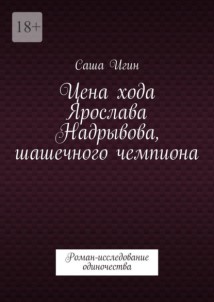 18+

Саша Игин

Цена хода Ярослава Надрывова, шашечного чемпиона

Роман-исследование одиночества